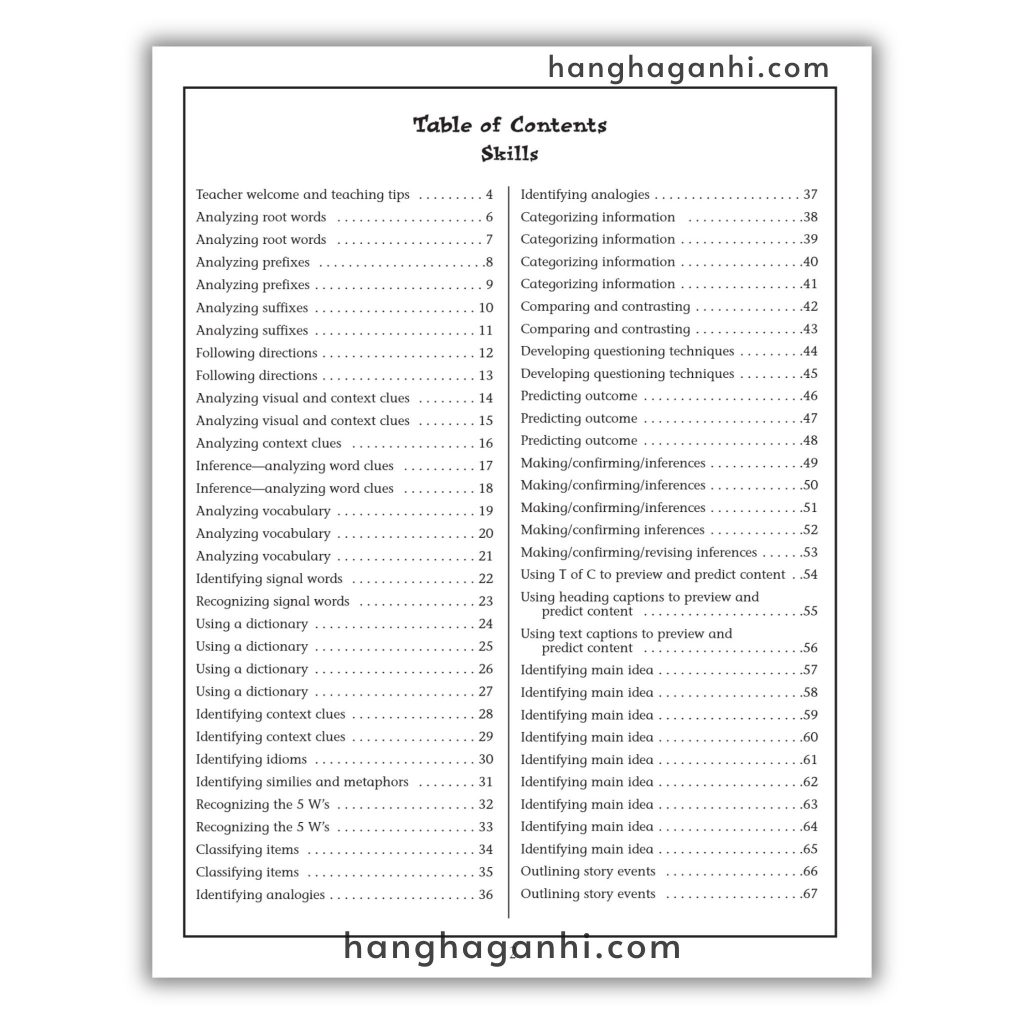 Table of Contents
Skills

Teacher welcome and teaching tips 4
Analyzing root words 6
Analyzing root words 7
Analyzing prefixes 8
Analyzing prefixes 9
Analyzing suffixes 10
Analyzing suffixes 11
Following directions 12
Following directions 13
Analyzing visual and context clues 14
Analyzing visual and context clues 15
Analyzing context clues 16
Inference—analyzing word clues 17
Inference—analyzing word clues 18
Analyzing vocabulary 19
Analyzing vocabulary 20
Analyzing vocabulary 21
Identifying signal words 22
Recognizing signal words 23
Using a dictionary 24
Using a dictionary 25
Using a dictionary 26
Using a dictionary 27
Identifying context clues 28
Identifying context clues 29
Identifying idioms 30
Identifying similies and metaphors 31
Recognizing the 5 W's 32
Recognizing the 5 W's 33
Classifying items 34
Classifying items 35
Identifying analogies 36

Identifying analogies 37
Categorizing information 38
Categorizing information 39
Categorizing information 40
Categorizing information 41
Comparing and contrasting 42
Comparing and contrasting 43
Developing questioning techniques 44
Developing questioning techniques 45
Predicting outcome 46
Predicting outcome 47
Predicting outcome 48
Making/confirming/inferences 49
Making/confirming/inferences 50
Making/confirming/inferences 51
Making/confirming inferences 52
Making/confirming/revising inferences 53
Using T of C to preview and predict content 54
Using heading captions to preview and predict content 55
Using text captions to preview and predict content 56
Identifying main idea 57
Identifying main idea 58
Identifying main idea 59
Identifying main idea 60
Identifying main idea 61
Identifying main idea 62
Identifying main idea 63
Identifying main idea 64
Identifying main idea 65
Outlining story events 66
Outlining story events 67

hanghaganhi.com